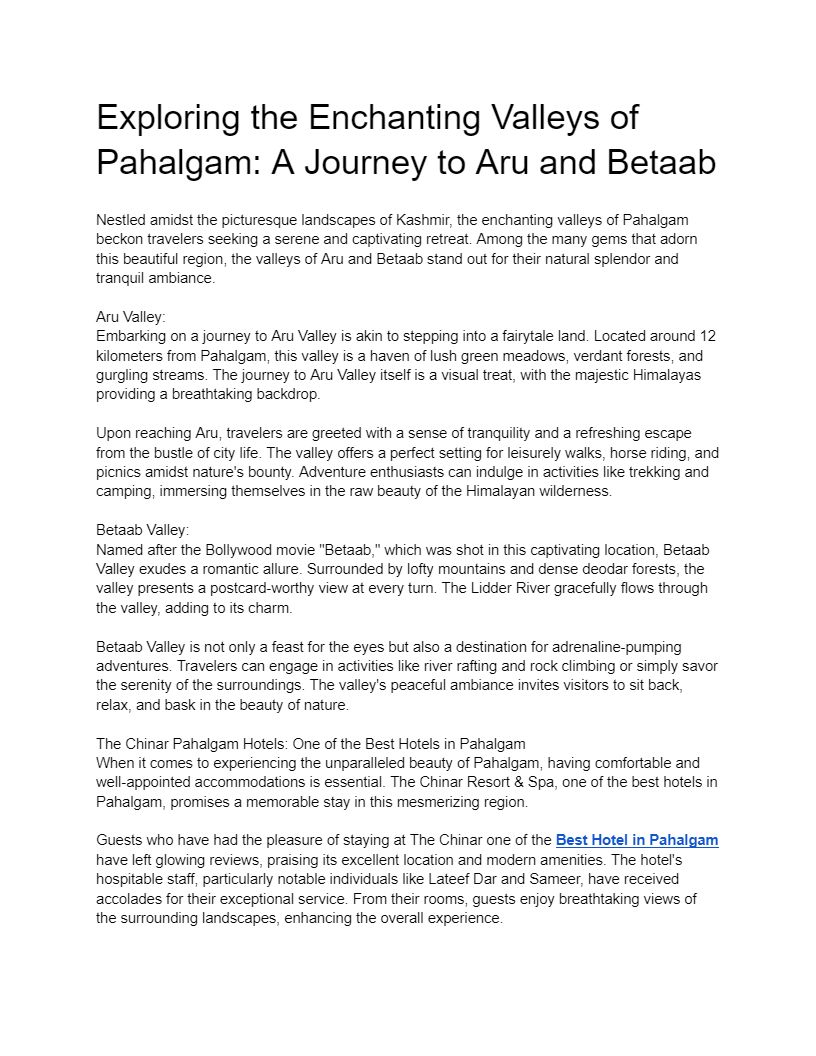 Exploring the Enchanting Valleys of Pahalgam: A Journey to Aru and Betaab

Nestled amidst the picturesque landscapes of Kashmir, the enchanting valleys of Pahalgam beckon travelers seeking a serene and captivating retreat. Among the many gems that adorn this beautiful region, the valleys of Aru and Betaab stand out for their natural splendor and tranquil ambiance.

Aru Valley:
Embarking on a journey to Aru Valley is akin to stepping into a fairytale land. Located around 12 kilometers from Pahalgam, this valley is a haven of lush green meadows, verdant forests, and gurgling streams. The journey to Aru Valley itself is a visual treat, with the majestic Himalayas providing a breathtaking backdrop.

Upon reaching Aru, travelers are greeted with a sense of tranquility and a refreshing escape from the bustle of city life. The valley offers a perfect setting for leisurely walks, horse riding, and picnics amidst nature's bounty. Adventure enthusiasts can indulge in activities like trekking and camping, immersing themselves in the raw beauty of the Himalayan wilderness.

Betaab Valley:
Named after the Bollywood movie "Betaab," which was shot in this captivating location, Betaab Valley exudes a romantic allure. Surrounded by lofty mountains and dense deodar forests, the valley presents a postcard-worthy view at every turn. The Lidder River gracefully flows through the valley, adding to its charm.

Betaab Valley is not only a feast for the eyes but also a destination for adrenaline-pumping adventures. Travelers can engage in activities like river rafting and rock climbing or simply savor the serenity of the surroundings. The valley's peaceful ambiance invites visitors to sit back, relax, and bask in the beauty of nature.

The Chinar Pahalgam Hotels: One of the Best Hotels in Pahalgam
When it comes to experiencing the unparalleled beauty of Pahalgam, having comfortable and well-appointed accommodations is essential. The Chinar Resort & Spa, one of the best hotels in Pahalgam, promises a memorable stay in this mesmerizing region.

Guests who have had the pleasure of staying at The Chinar one of the Best Hotel in Pahalgam have left glowing reviews, praising its excellent location and modern amenities. The hotel's hospitable staff, particularly notable individuals like Lateef Dar and Sameer, have received accolades for their exceptional service. From their rooms, guests enjoy breathtaking views of the surrounding landscapes, enhancing the overall experience.